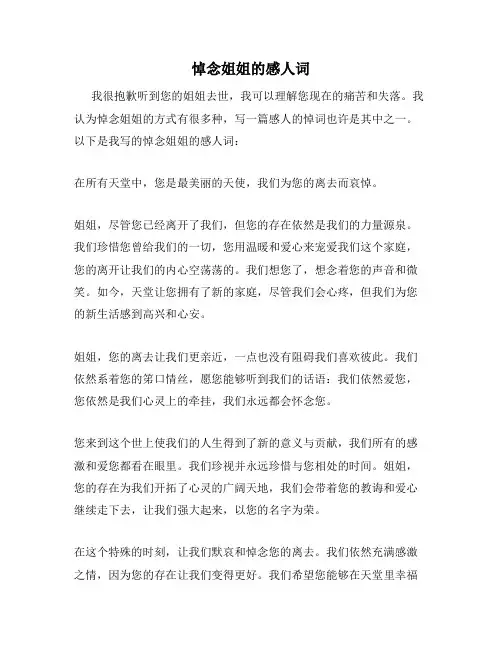 悼念姐姐的感人词

我很抱歉听到您的姐姐去世，我可以理解您现在的痛苦和失落。我认为悼念姐姐的方式有很多种，写一篇感人的悼词也许是其中之一。以下是我写的悼念姐姐的感人词：

在所有天堂中，您是最美丽的天使，我们为您的离去而哀悼。

姐姐，尽管您已经离开了我们，但您的存在依然是我们的力量源泉。我们珍惜您曾给我们的一切，您用温暖和爱心来宠爱我们这个家庭，您的离开让我们的内心空荡荡的。我们想您了，想念着您的声音和微笑。如今，天堂让您拥有了新的家庭，尽管我们会心疼，但我们为您的新生活感到高兴和心安。

姐姐，您的离去让我们更亲近，一点也没有阻碍我们喜欢彼此。我们依然系着您的第口情丝，愿您能够听到我们的话语：我们依然爱您，您依然是我们心灵上的牵挂，我们永远都会怀念您。

您来到这个世上使我们的人生得到了新的意义与贡献，我们所有的感激和爱您都看在眼里。我们珍视并永远珍惜与您相处的时间。姐姐，您的存在为我们开拓了心灵的广阔天地，我们会带着您的教诲和爱心继续走下去，让我们强大起来，以您的名字为荣。

在这个特殊的时刻，让我们默哀和悼念您的离去。我们依然充满感激之情，因为您的存在让我们变得更好。我们希望您能够在天堂里幸福